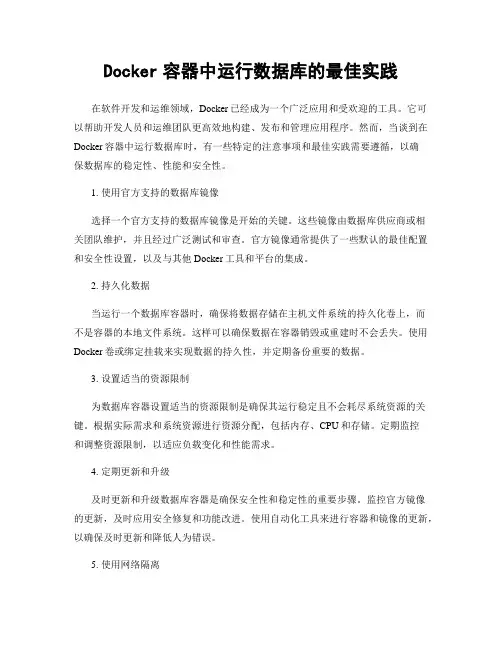 Docker 容器中运行数据库的最佳实践

在软件开发和运维领域，Docker 已经成为一个广泛应用和受欢迎的工具。它可以帮助开发人员和运维团队更高效地构建、发布和管理应用程序。然而，当谈到在 Docker 容器中运行数据库时，有一些特定的注意事项和最佳实践需要遵循，以确保数据库的稳定性、性能和安全性。

1. 使用官方支持的数据库镜像

选择一个官方支持的数据库镜像是开始的关键。这些镜像由数据库供应商或相关团队维护，并且经过广泛测试和审查。官方镜像通常提供了一些默认的最佳配置和安全性设置，以及与其他 Docker 工具和平台的集成。

2. 持久化数据

当运行一个数据库容器时，确保将数据存储在主机文件系统的持久化卷上，而不是容器的本地文件系统。这样可以确保数据在容器销毁或重建时不会丢失。使用 Docker 卷或绑定挂载来实现数据的持久性，并定期备份重要的数据。

3. 设置适当的资源限制

为数据库容器设置适当的资源限制是确保其运行稳定且不会耗尽系统资源的关键。根据实际需求和系统资源进行资源分配，包括内存、CPU 和存储。定期监控和调整资源限制，以适应负载变化和性能需求。

4. 定期更新和升级

及时更新和升级数据库容器是确保安全性和稳定性的重要步骤。监控官方镜像的更新，及时应用安全修复和功能改进。使用自动化工具来进行容器和镜像的更新，以确保及时更新和降低人为错误。

5. 使用网络隔离